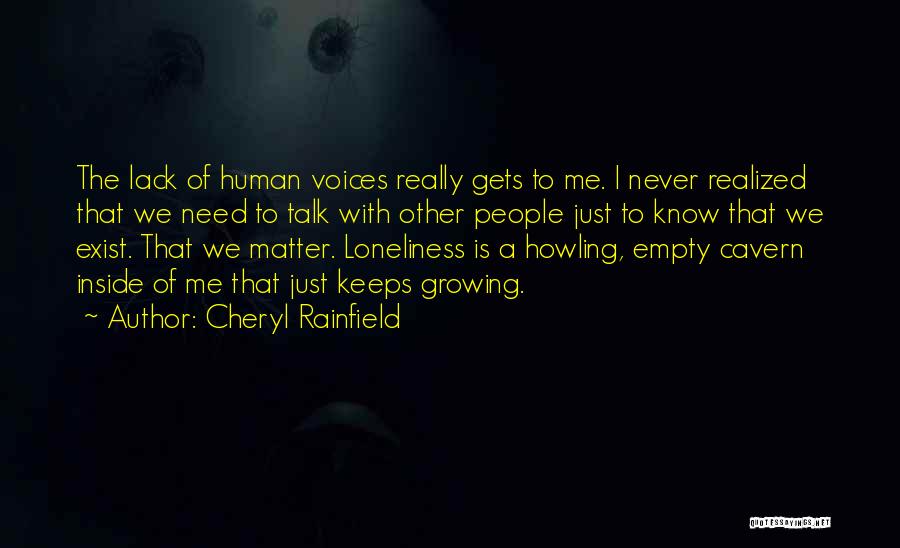 The lack of human voices really gets to me. I never realized that we need to talk with other people just to know that we exist. That we matter. Loneliness is a howling, empty cavern inside of me that just keeps growing.
~ Author: Cheryl Rainfield

QUOTESSAYINGS.NET